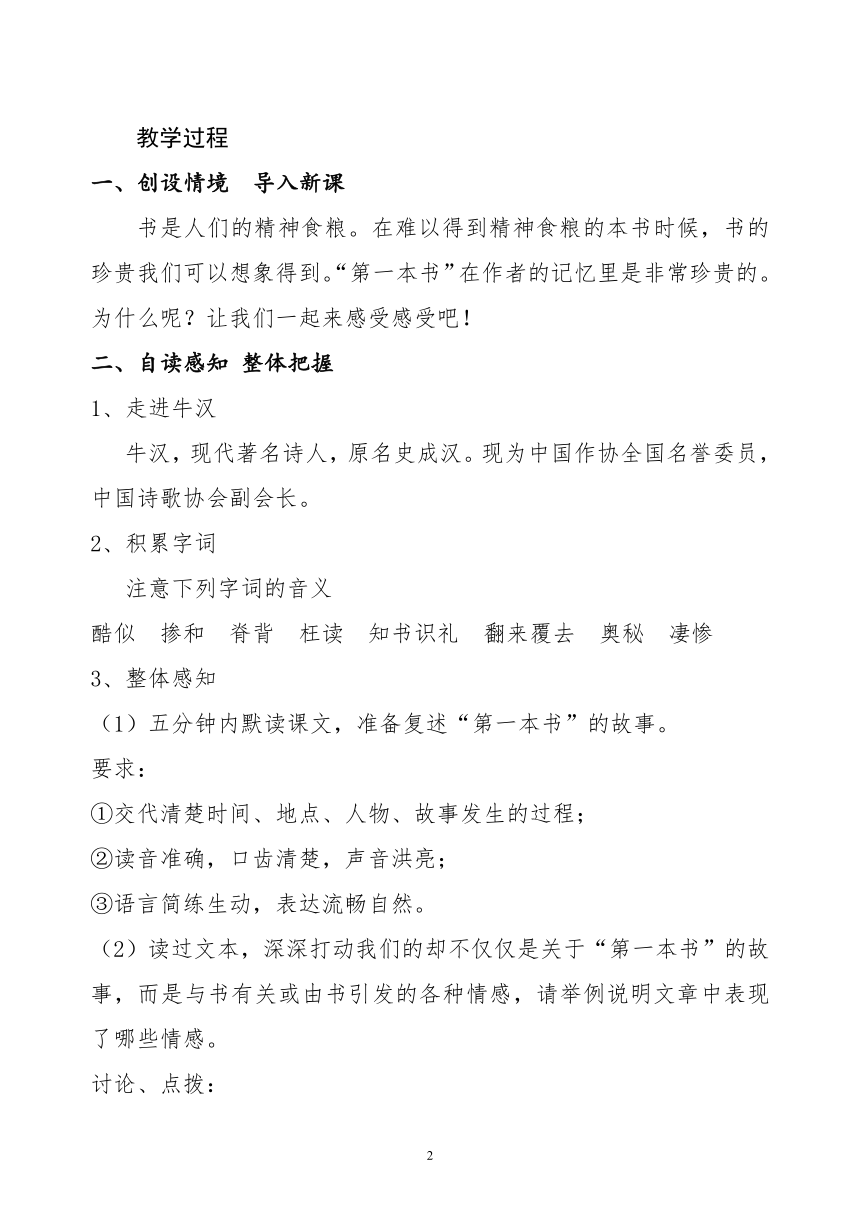 教学过程

一、创设情境　导入新课

书是人们的精神食粮。在难以得到精神食粮的本书时候，书的珍贵我们可以想象得到。“第一本书”在作者的记忆里是非常珍贵的。为什么呢？让我们一起来感受感受吧！

二、自读感知 整体把握

1、走进牛汉

牛汉，现代著名诗人，原名史成汉。现为中国作协全国名誉委员，中国诗歌协会副会长。

2、积累字词

注意下列字词的音义

酷似　掺和　脊背　枉读　知书识礼　翻来覆去　奥秘　凄惨

3、整体感知

（1）五分钟内默读课文，准备复述“第一本书”的故事。

要求：

①交代清楚时间、地点、人物、故事发生的过程；

②读音准确，口齿清楚，声音洪亮；

③语言简练生动，表达流畅自然。

（2）读过文本，深深打动我们的却不仅仅是关于“第一本书”的故事，而是与书有关或由书引发的各种情感，请举例说明文章中表现了哪些情感。

讨论、点拨：

2